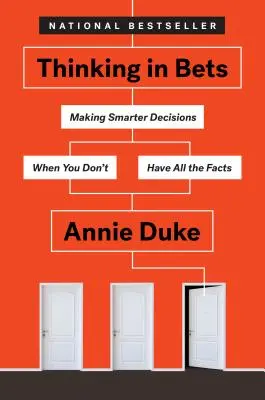 NATIONAL BESTSELLER

Thinking in Bets

Making Smarter Decisions

When You Don't

Have All the Facts

Annie Duke